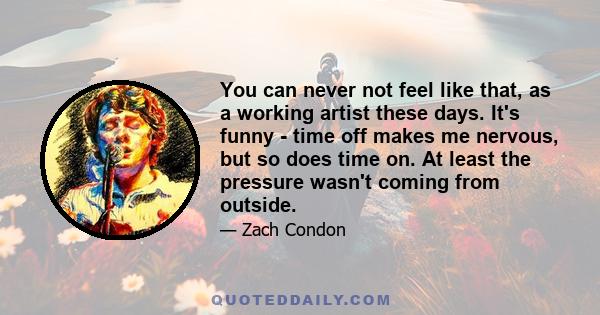 You can never not feel like that, as a working artist these days. It's funny - time off makes me nervous, but so does time on. At least the pressure wasn't coming from outside.

— Zach Condon

QUOTEDDAILY.COM